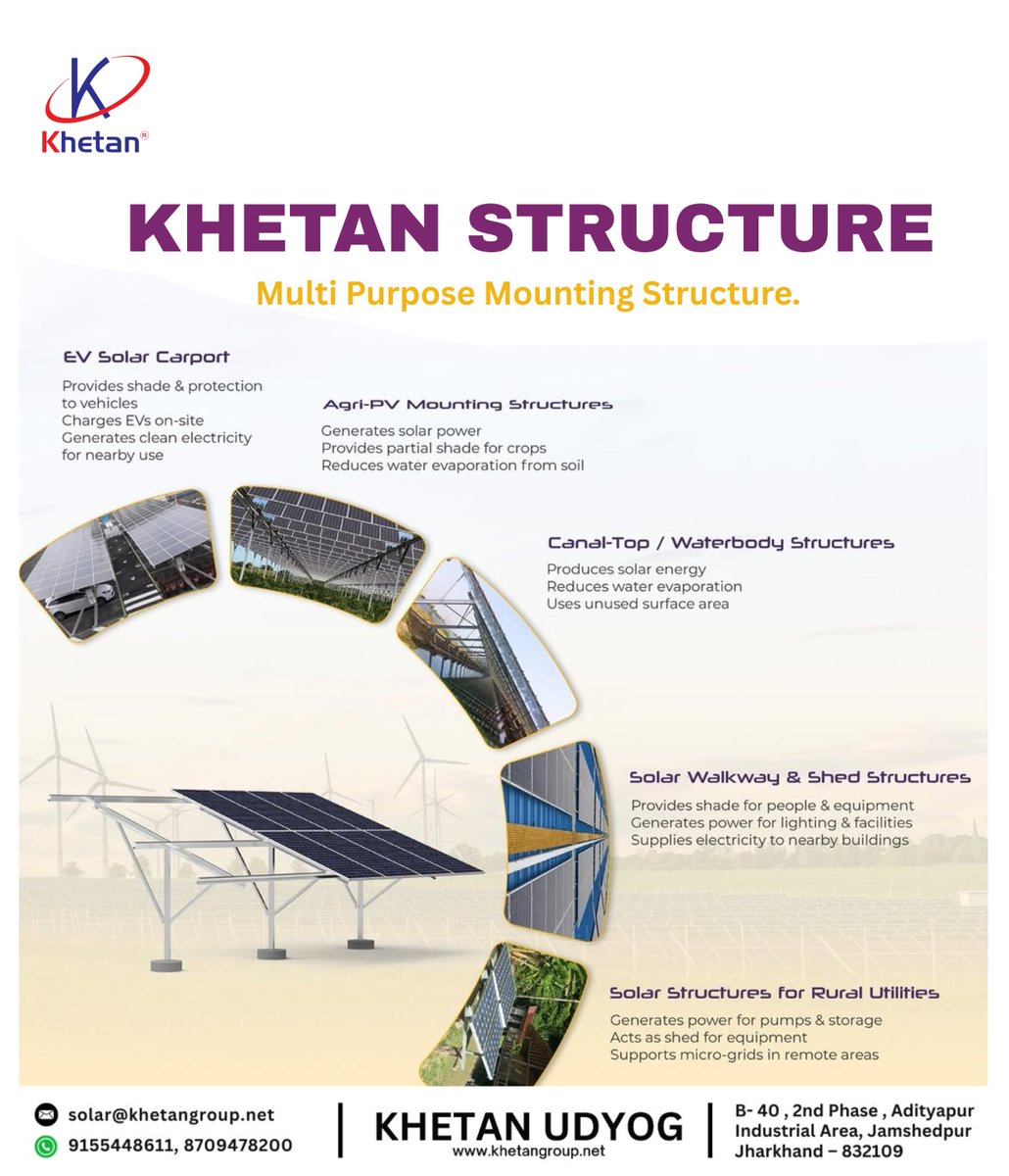 Khetan®

KHETAN STRUCTURE

Multi Purpose Mounting Structure.

EV Solar Carport

Provides shade & protection to vehicles
Charges EVs on-site
Generates clean electricity for nearby use

Agri-PV Mounting Structures

Generates solar power
Provides partial shade for crops
Reduces water evaporation from soil

Canal-Top / Waterbody Structures

Produces solar energy
Reduces water evaporation
Uses unused surface area

Solar Walkway & Shed Structures

Provides shade for people & equipment
Generates power for lighting & facilities
Supplies electricity to nearby buildings

Solar Structures for Rural Utilities

Generates power for pumps & storage
Acts as shed for equipment
Supports micro-grids in remote areas

solar@khetangroup.net
9155448611, 8709478200

KHETAN UDYOG
www.khetangroup.net

B- 40 , 2nd Phase , Adityapur Industrial Area, Jamshedpur Jharkhand – 832109